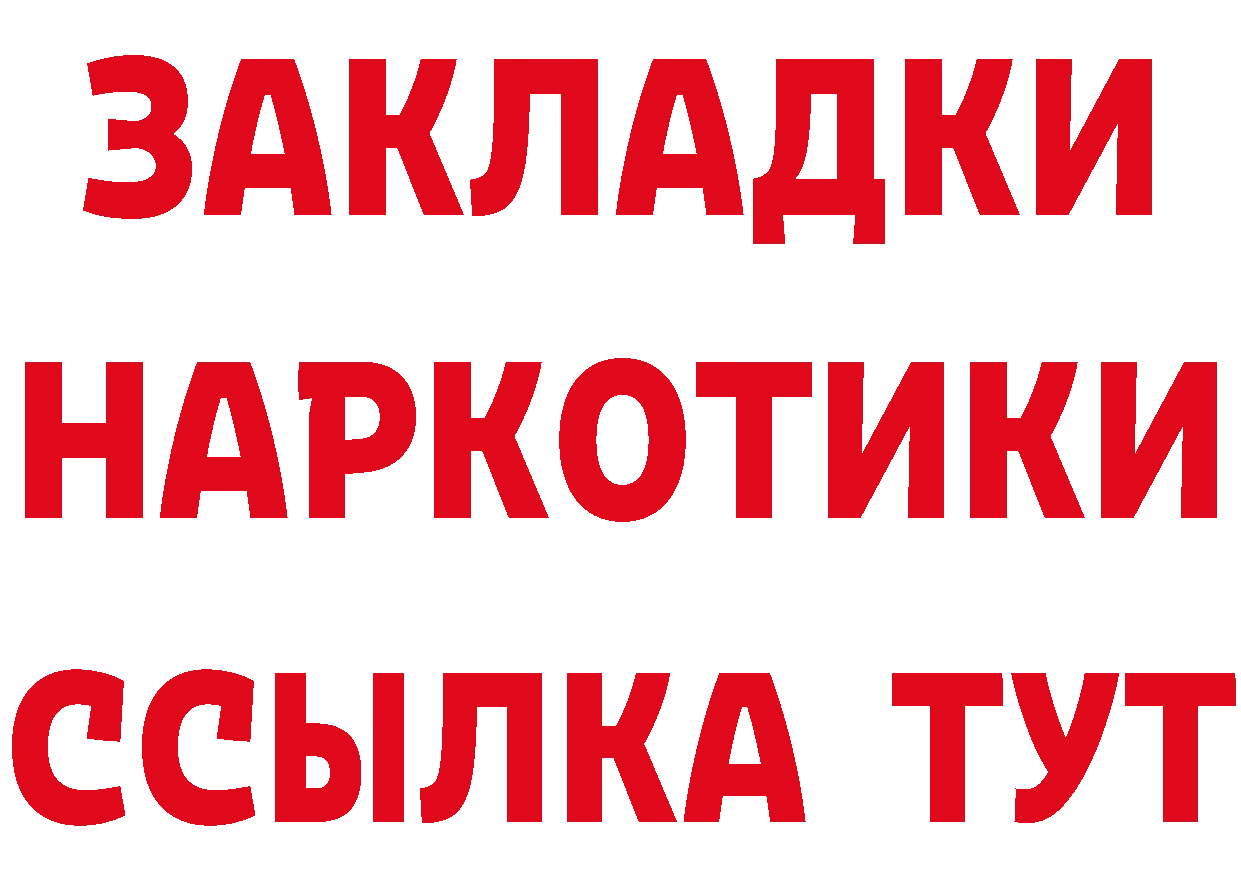 ЗАКЛАДКИ НАРКОТИКИ ССЫЛКА ТУТ